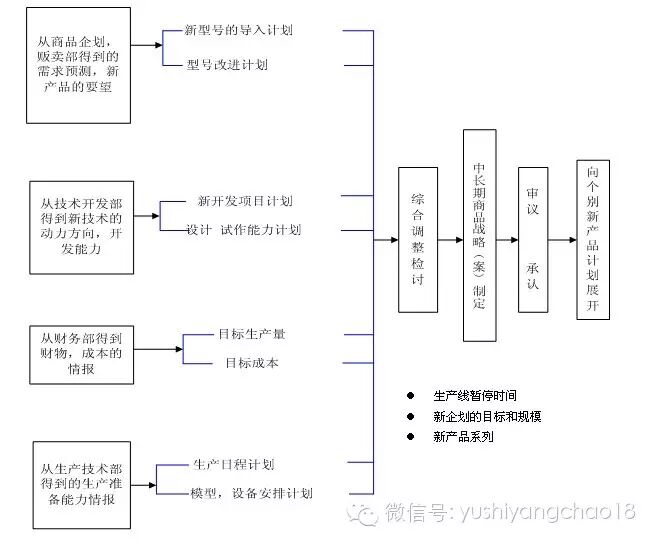 从商品企划，贩卖部得到的需求预测，新产品的要望

新型号的导入计划

型号改进计划

从技术开发部得到新技术的动力方向，开发能力

新开发项目计划

设计 试作能力计划

从财务部得到财物，成本的情报

目标生产量

目标成本

从生产技术部得到的生产准备能力情报

生产日程计划

模型，设备安排计划

综合调整检讨

中长期商品战略（案）制定

审议 承认

向个别新产品计划展开

● 生产线暂停时间
● 新企划的目标和规模
● 新产品系列

微信号: yushiyangchao18